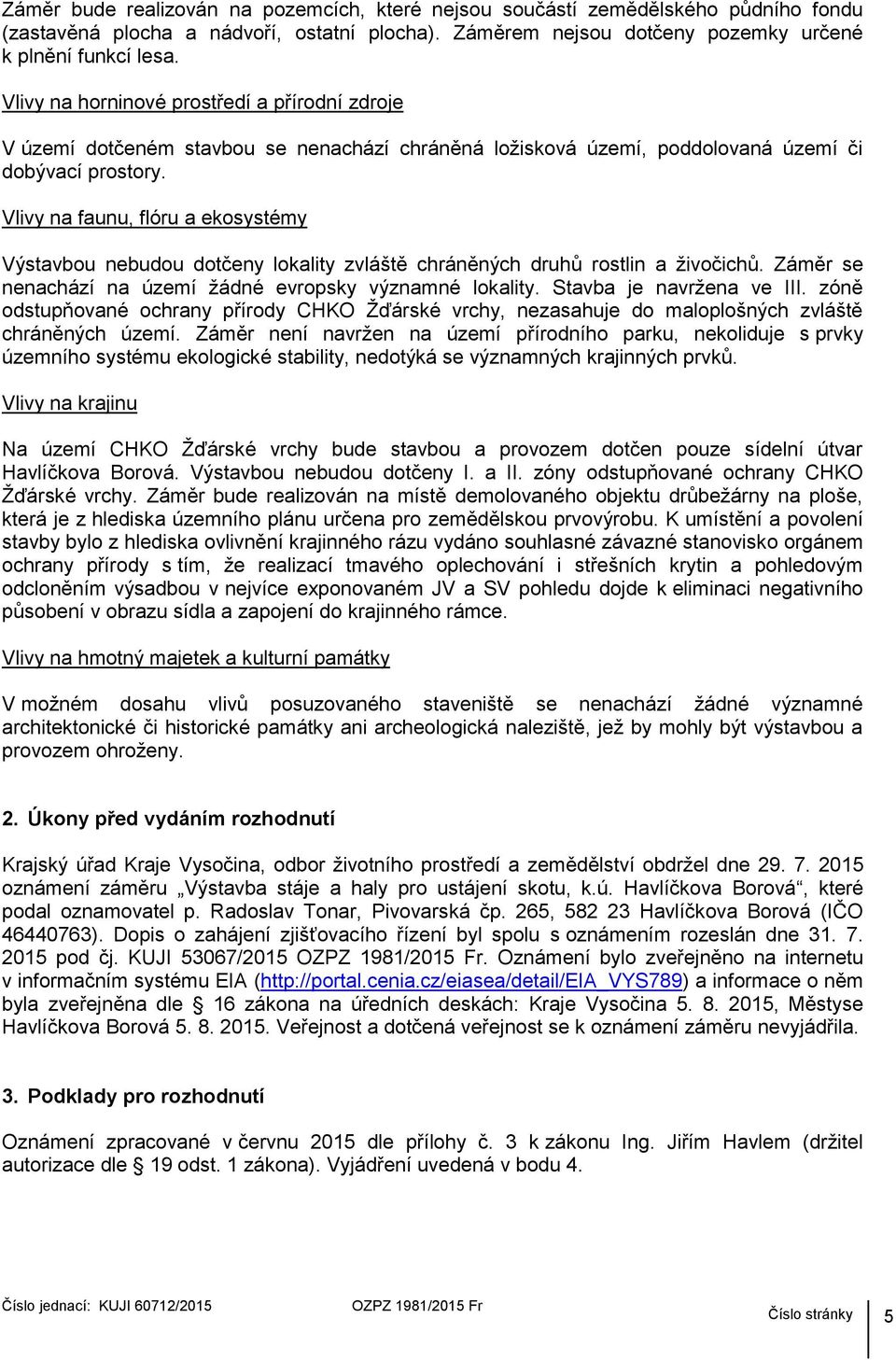 Záměr bude realizován na pozemcích, které nejsou součástí zemědělského půdního fondu (zastavěná plocha a nádvoří, ostatní plocha). Záměrem nejsou dotčeny pozemky určené k plnění funkcí lesa.

Vlivy na horninové prostředí a přírodní zdroje

V území dotčeném stavbou se nenachází chráněná ložisková území, poddolovaná území či dobývací prostory.

Vlivy na faunu, flóru a ekosystémy

Výstavbou nebudou dotčeny lokality zvláště chráněných druhů rostlin a živočichů. Záměr se nenachází na území žádné evropsky významné lokality. Stavba je navržena ve III. zóně odstupňované ochrany přírody CHKO Žďárské vrchy, nezasahuje do maloplošných zvláště chráněných území. Záměr není navržen na území přírodního parku, nekoliduje s prvky územního systému ekologické stability, nedotýká se významných krajinných prvků.

Vlivy na krajinu

Na území CHKO Žďárské vrchy bude stavbou a provozem dotčen pouze sídelní útvar Havlíčkova Borová. Výstavbou nebudou dotčeny I. a II. zóny odstupňované ochrany CHKO Žďárské vrchy. Záměr bude realizován na místě demolovaného objektu drůbežárny na ploše, která je z hlediska územního plánu určena pro zemědělskou prvovýrobu. K umístění a povolení stavby bylo z hlediska ovlivnění krajinného rázu vydáno souhlasné závazné stanovisko orgánem ochrany přírody s tím, že realizací tmavého oplechování i střešních krytin a pohledovým odcloněním výsadbou v nejvíce exponovaném JV a SV pohledu dojde k eliminaci negativního působení v obrazu sídla a zapojení do krajinného rámce.

Vlivy na hmotný majetek a kulturní památky

V možném dosahu vlivů posuzovaného staveniště se nenachází žádné významné architektonické či historické památky ani archeologická naleziště, jež by mohly být výstavbou a provozem ohroženy.

2. Úkony před vydáním rozhodnutí

Krajský úřad Kraje Vysočina, odbor životního prostředí a zemědělství obdržel dne 29. 7. 2015 oznámení záměru „Výstavba stáje a haly pro ustájení skotu, k.ú. Havlíčkova Borová“, které podal oznamovatel p. Radoslav Tonar, Pivovarská čp. 265, 582 23 Havlíčkova Borová (IČO 46440763). Dopis o zahájení zjišťovacího řízení byl spolu s oznámením rozeslán dne 31. 7. 2015 pod čj. KUJI 53067/2015 OZPZ 1981/2015 Fr. Oznámení bylo zveřejněno na internetu v informačním systému EIA (http://portal.cenia.cz/eiasea/detail/EIA_VYS789) a informace o něm byla zveřejněna dle § 16 zákona na úředních deskách: Kraje Vysočina 5. 8. 2015, Městyse Havlíčkova Borová 5. 8. 2015. Veřejnost a dotčená veřejnost se k oznámení záměru nevyjádřila.

3. Podklady pro rozhodnutí

Oznámení zpracované v červnu 2015 dle přílohy č. 3 k zákonu Ing. Jiřím Havlem (držitel autorizace dle § 19 odst. 1 zákona). Vyjádření uvedená v bodu 4.

Číslo jednací: KUJI 60712/2015 OZPZ 1981/2015 Fr Číslo stránky 5